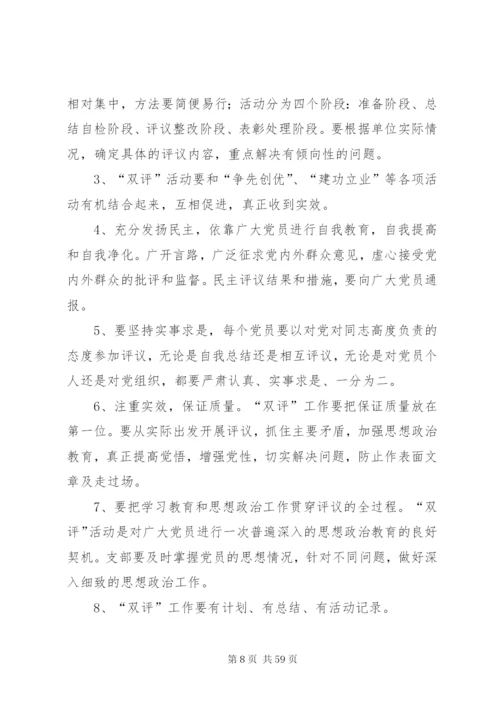 相对集中，方法要简便易行；活动分为四个阶段：准备阶段、总结自检阶段、评议整改阶段、表彰处理阶段。要根据单位实际情况，确定具体的评议内容，重点解决有倾向性的问题。

3、“双评”活动要和“争先创优”、“建功立业”等各项活动有机结合起来，互相促进，真正收到实效。

4、充分发扬民主，依靠广大党员进行自我教育，自我提高和自我净化。广开言路，广泛征求党内外群众意见，虚心接受党内外群众的批评和监督。民主评议结果和措施，要向广大党员通报。

5、要坚持实事求是，每个党员要以对党对同志高度负责的态度参加评议，无论是自我总结还是相互评议，无论是对党员个人还是对党组织，都要严肃认真、实事求是、一分为二。

6、注重实效，保证质量。“双评”工作要把保证质量放在第一位。要从实际出发开展评议，抓住主要矛盾，加强思想政治教育，真正提高觉悟，增强党性，切实解决问题，防止作表面文章及走过场。

7、要把学习教育和思想政治工作贯穿评议的全过程。“双评”活动是对广大党员进行一次普遍深入的思想政治教育的良好契机。支部要及时掌握党员的思想情况，针对不同问题，做好深入细致的思想政治工作。

8、“双评”工作要有计划、有总结、有活动记录。

第 8 页 共 59 页